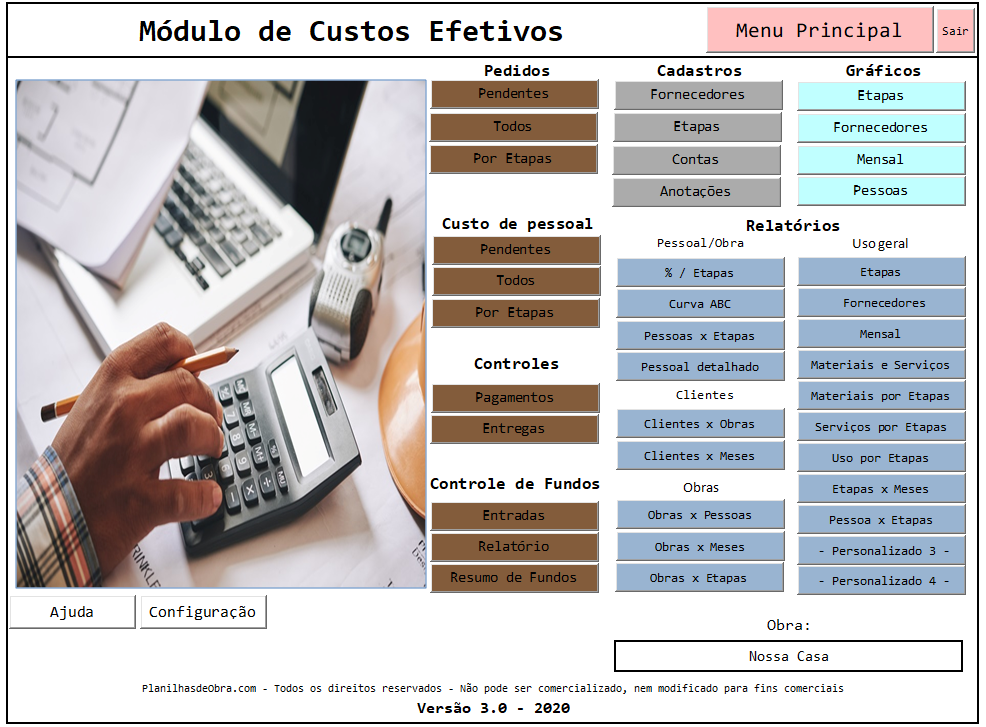 Módulo de Custos Efetivos

Menu Principal

Sair

Pedidos
Pendentes
Todos
Por Etapas

Custo de pessoal
Pendentes
Todos
Por Etapas

Controles
Pagamentos
Entregas

Controle de Fundos
Entradas
Relatório
Resumo de Fundos

Cadastros
Fornecedores
Etapas
Contas
Anotações

Relatórios
Pessoal/Obra
% / Etapas
Curva ABC
Pessoas x Etapas
Pessoal detalhado
Clientes
Clientes x Obras
Clientes x Meses
Obras
Obras x Pessoas
Obras x Meses
Obras x Etapas

Gráficos
Etapas
Fornecedores
Mensal
Pessoas

Uso geral
Etapas
Fornecedores
Mensal
Materiais e Serviços
Materiais por Etapas
Serviços por Etapas
Uso por Etapas
Etapas x Meses
Pessoa x Etapas
- Personalizado 3 -
- Personalizado 4 -

Ajuda
Configuração

Obra:
Nossa Casa

PlanilhasdeObra.com - Todos os direitos reservados - Não pode ser comercializado, nem modificado para fins comerciais
Versão 3.0 - 2020